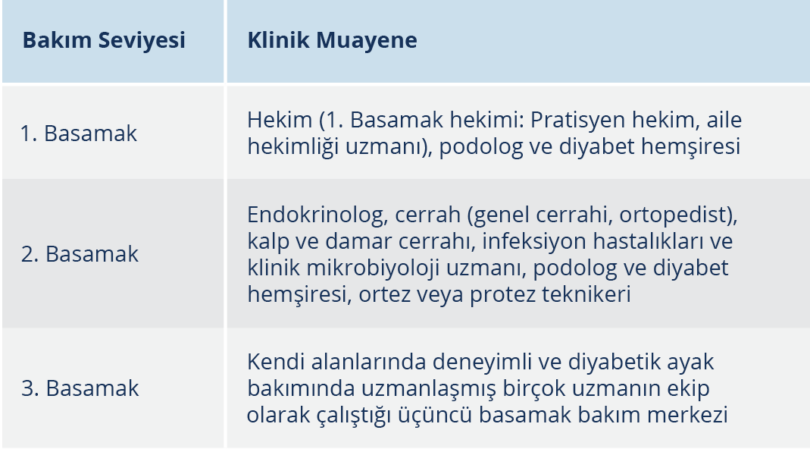 | Bakım Seviyesi | Klinik Muayene |
|---|---|
| 1. Basamak | Hekim (1. Basamak hekimi: Pratisyen hekim, aile hekimliği uzmanı), podolog ve diyabet hemşiresi |
| 2. Basamak | Endokrinolog, cerrah (genel cerrahi, ortopedist), kalp ve damar cerrahı, infeksiyon hastalıkları ve klinik mikrobiyoloji uzmanı, podolog ve diyabet hemşiresi, ortez veya protez teknikeri |
| 3. Basamak | Kendi alanlarında deneyimli ve diyabetik ayak bakımında uzmanlaşmış birçok uzmanın ekip olarak çalıştığı üçüncü basamak bakım merkezi |